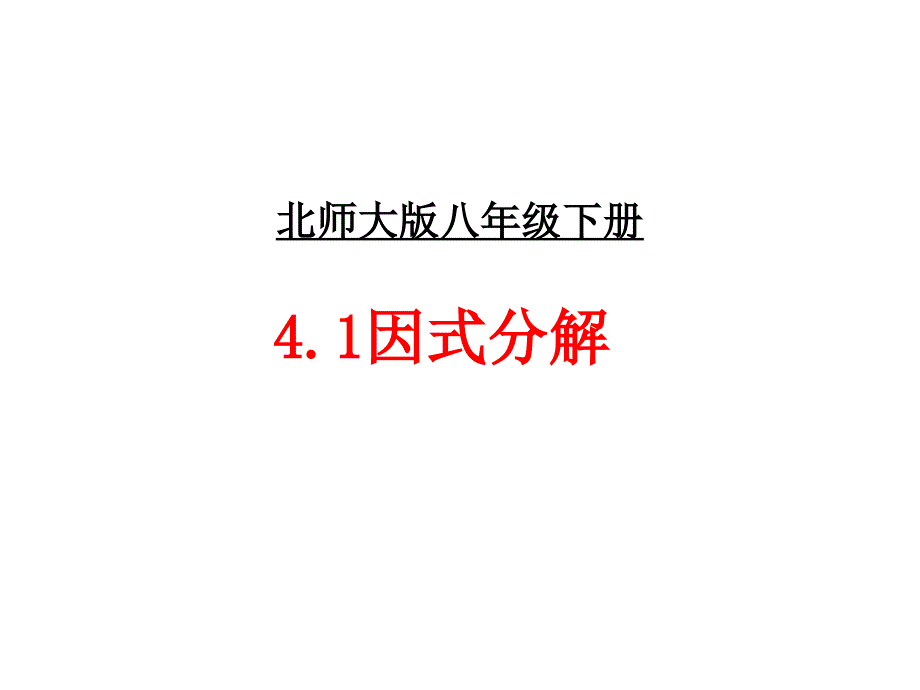 北师大版八年级下册

4.1因式分解